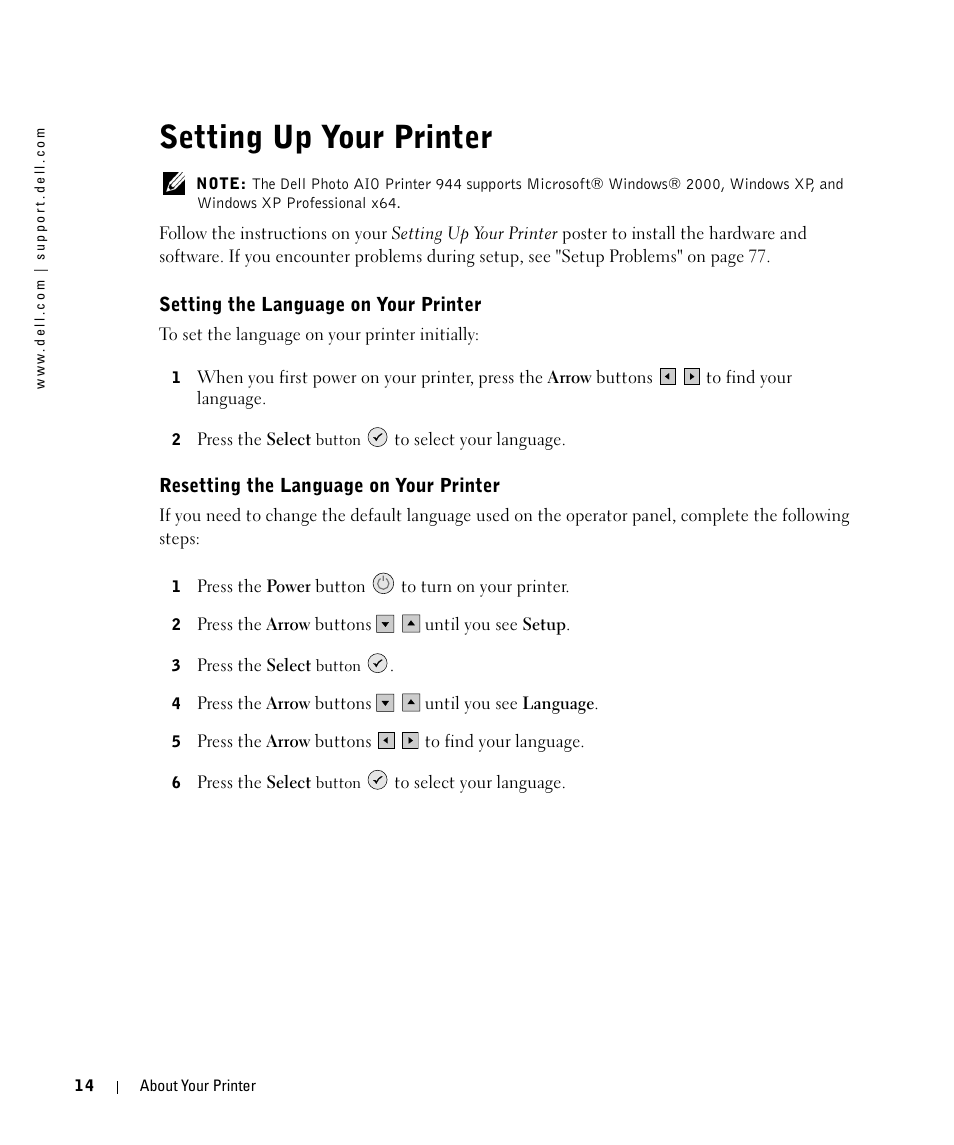 www.dell.com | support.dell.com

Setting Up Your Printer

NOTE: The Dell Photo AIO Printer 944 supports Microsoft® Windows® 2000, Windows XP, and Windows XP Professional x64.

Follow the instructions on your Setting Up Your Printer poster to install the hardware and software. If you encounter problems during setup, see "Setup Problems" on page 77.

Setting the Language on Your Printer

To set the language on your printer initially:

1 When you first power on your printer, press the Arrow buttons to find your language.

2 Press the Select button to select your language.

Resetting the Language on Your Printer

If you need to change the default language used on the operator panel, complete the following steps:

1 Press the Power button to turn on your printer.

2 Press the Arrow buttons until you see Setup.

3 Press the Select button .

4 Press the Arrow buttons until you see Language.

5 Press the Arrow buttons to find your language.

6 Press the Select button to select your language.

14 | About Your Printer